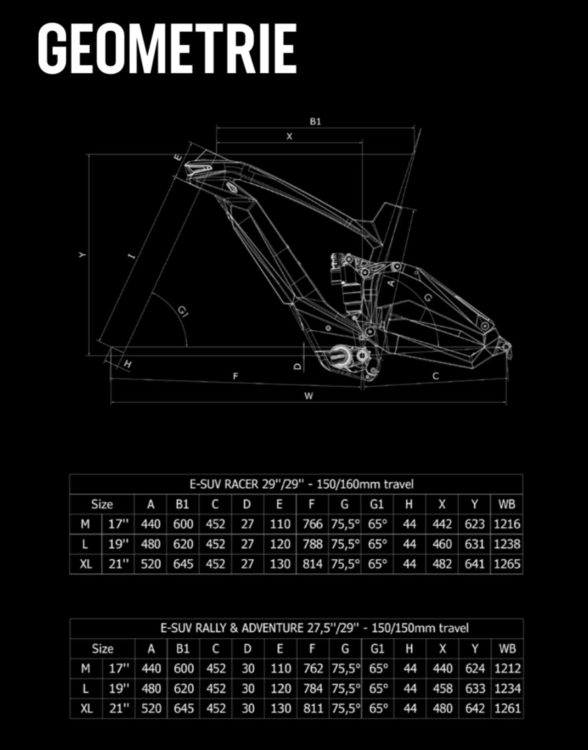 GEOMETRIE

B1
X
E
Y
I
G1
A
G
H
D
F
C
W

E-SUV RACER 29''/29'' - 150/160mm travel

| Size | | A | B1 | C | D | E | F | G | G1 | H | X | Y | WB |
|---|---|---|---|---|---|---|---|---|---|---|---|---|---|
| M | 17'' | 440 | 600 | 452 | 27 | 110 | 766 | 75,5° | 65° | 44 | 442 | 623 | 1216 |
| L | 19'' | 480 | 620 | 452 | 27 | 120 | 788 | 75,5° | 65° | 44 | 460 | 631 | 1238 |
| XL | 21'' | 520 | 645 | 452 | 27 | 130 | 814 | 75,5° | 65° | 44 | 482 | 641 | 1265 |

E-SUV RALLY & ADVENTURE 27,5''/29'' - 150/150mm travel

| Size | | A | B1 | C | D | E | F | G | G1 | H | X | Y | WB |
|---|---|---|---|---|---|---|---|---|---|---|---|---|---|
| M | 17'' | 440 | 600 | 452 | 30 | 110 | 762 | 75,5° | 65° | 44 | 440 | 624 | 1212 |
| L | 19'' | 480 | 620 | 452 | 30 | 120 | 784 | 75,5° | 65° | 44 | 458 | 633 | 1234 |
| XL | 21'' | 520 | 645 | 452 | 30 | 130 | 811 | 75,5° | 65° | 44 | 480 | 642 | 1261 |